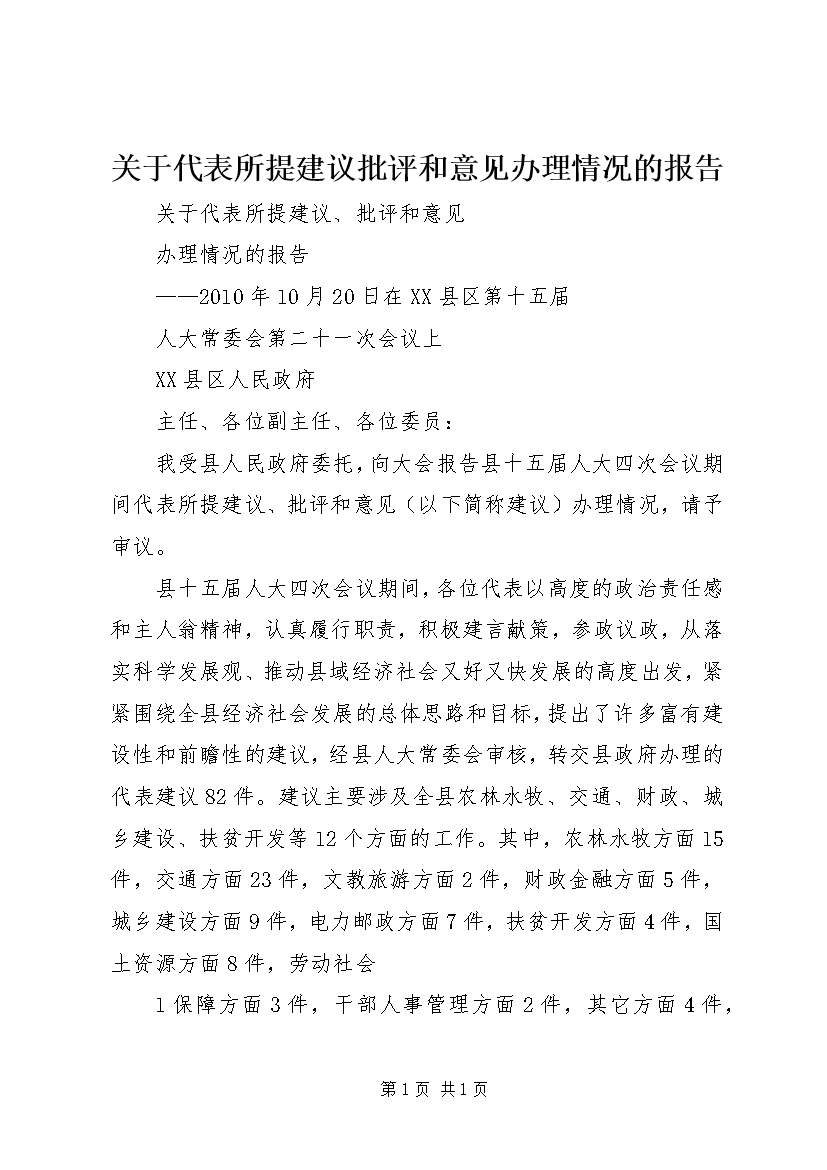 关于代表所提建议批评和意见办理情况的报告

关于代表所提建议、批评和意见

办理情况的报告

——2010年10月20日在XX县区第十五届

人大常委会第二十一次会议上

XX县区人民政府

主任、各位副主任、各位委员：

我受县人民政府委托，向大会报告县十五届人大四次会议期间代表所提建议、批评和意见（以下简称建议）办理情况，请予审议。

县十五届人大四次会议期间，各位代表以高度的政治责任感和主人翁精神，认真履行职责，积极建言献策，参政议政，从落实科学发展观、推动县域经济社会又好又快发展的高度出发，紧紧围绕全县经济社会发展的总体思路和目标，提出了许多富有建设性和前瞻性的建议，经县人大常委会审核，转交县政府办理的代表建议82件。建议主要涉及全县农林水牧、交通、财政、城乡建设、扶贫开发等12个方面的工作。其中，农林水牧方面15件，交通方面23件，文教旅游方面2件，财政金融方面5件，城乡建设方面9件，电力邮政方面7件，扶贫开发方面4件，国土资源方面8件，劳动社会

1保障方面3件，干部人事管理方面2件，其它方面4件，

第1页 共1页